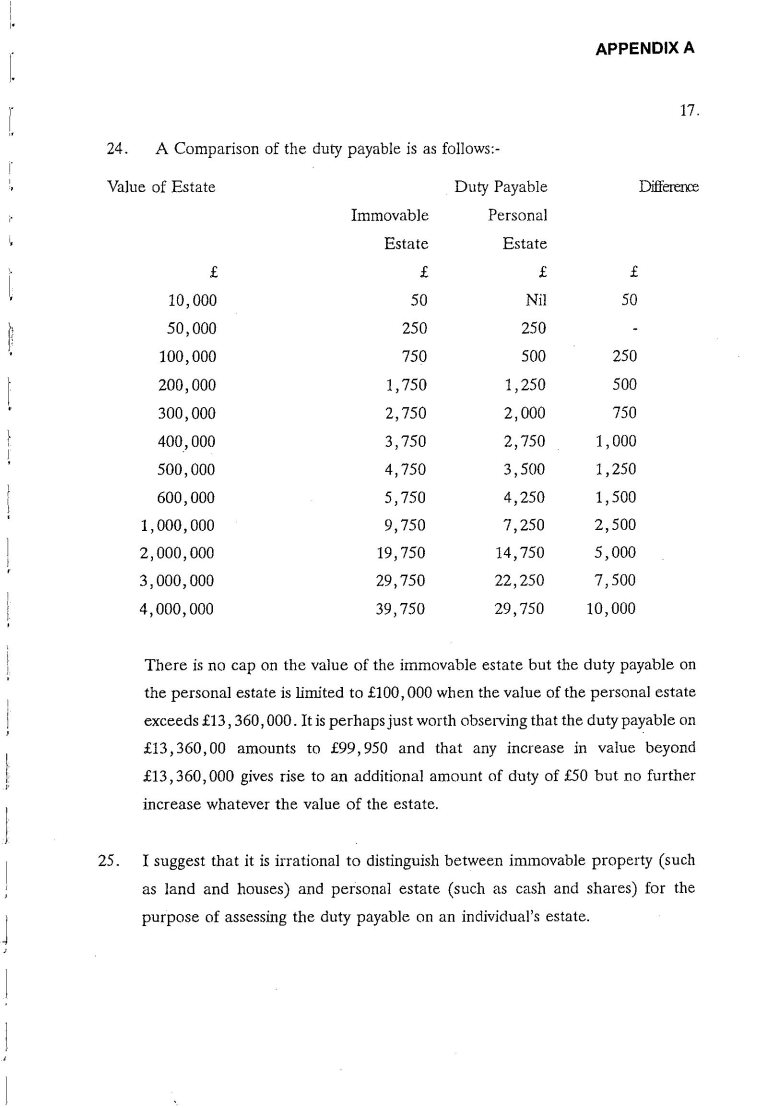 APPENDIX A

17.

24. A Comparison of the duty payable is as follows:-

| Value of Estate | Duty Payable Immovable Estate | Duty Payable Personal Estate | Difference |
|---|---|---|---|
| £ | £ | £ | £ |
| 10,000 | 50 | Nil | 50 |
| 50,000 | 250 | 250 | - |
| 100,000 | 750 | 500 | 250 |
| 200,000 | 1,750 | 1,250 | 500 |
| 300,000 | 2,750 | 2,000 | 750 |
| 400,000 | 3,750 | 2,750 | 1,000 |
| 500,000 | 4,750 | 3,500 | 1,250 |
| 600,000 | 5,750 | 4,250 | 1,500 |
| 1,000,000 | 9,750 | 7,250 | 2,500 |
| 2,000,000 | 19,750 | 14,750 | 5,000 |
| 3,000,000 | 29,750 | 22,250 | 7,500 |
| 4,000,000 | 39,750 | 29,750 | 10,000 |

There is no cap on the value of the immovable estate but the duty payable on the personal estate is limited to £100,000 when the value of the personal estate exceeds £13,360,000. It is perhaps just worth observing that the duty payable on £13,360,00 amounts to £99,950 and that any increase in value beyond £13,360,000 gives rise to an additional amount of duty of £50 but no further increase whatever the value of the estate.

25. I suggest that it is irrational to distinguish between immovable property (such as land and houses) and personal estate (such as cash and shares) for the purpose of assessing the duty payable on an individual's estate.